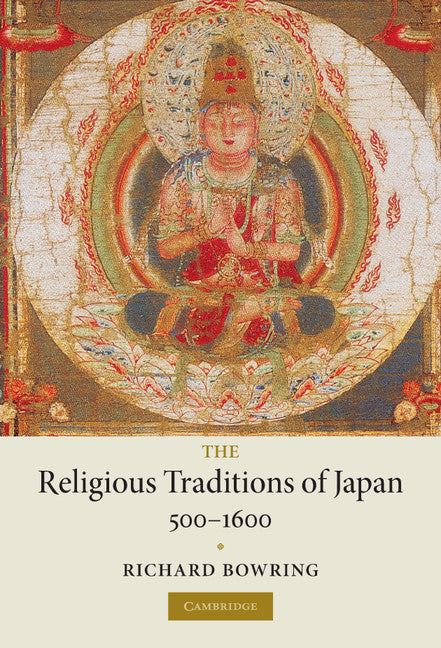 THE
Religious Traditions of Japan
500–1600

RICHARD BOWRING

CAMBRIDGE